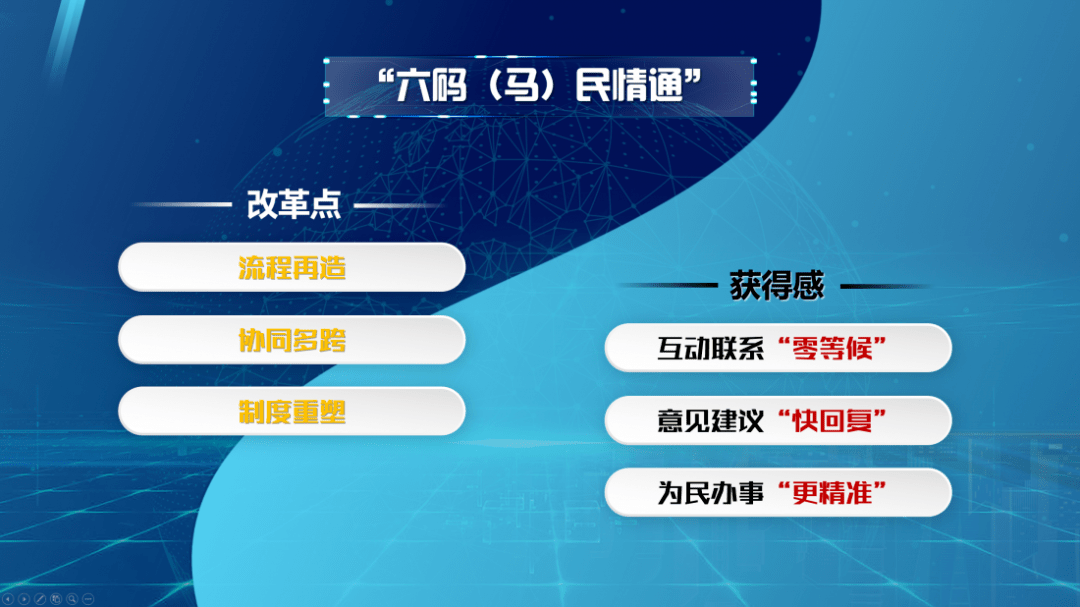 “六码（马）民情通”

改革点

流程再造

协同多跨

制度重塑

获得感

互动联系“零等候”

意见建议“快回复”

为民办事“更精准”